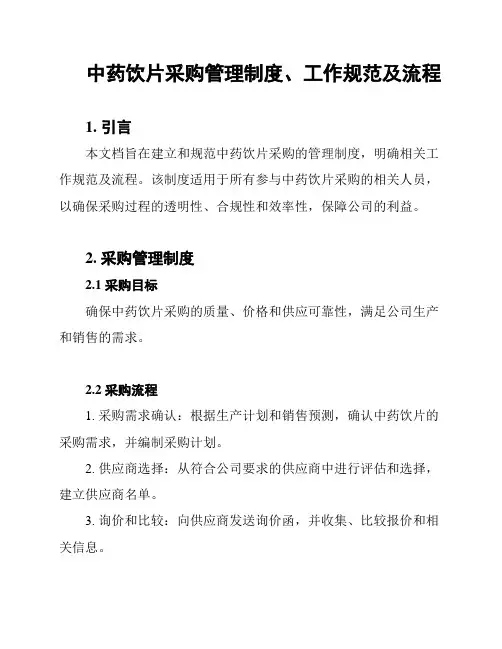 中药饮片采购管理制度、工作规范及流程

1. 引言

本文档旨在建立和规范中药饮片采购的管理制度，明确相关工作规范及流程。该制度适用于所有参与中药饮片采购的相关人员，以确保采购过程的透明性、合规性和效率性，保障公司的利益。

2. 采购管理制度

2.1 采购目标

确保中药饮片采购的质量、价格和供应可靠性，满足公司生产和销售的需求。

2.2 采购流程

1. 采购需求确认：根据生产计划和销售预测，确认中药饮片的采购需求，并编制采购计划。

2. 供应商选择：从符合公司要求的供应商中进行评估和选择，建立供应商名单。

3. 询价和比较：向供应商发送询价函，并收集、比较报价和相关信息。